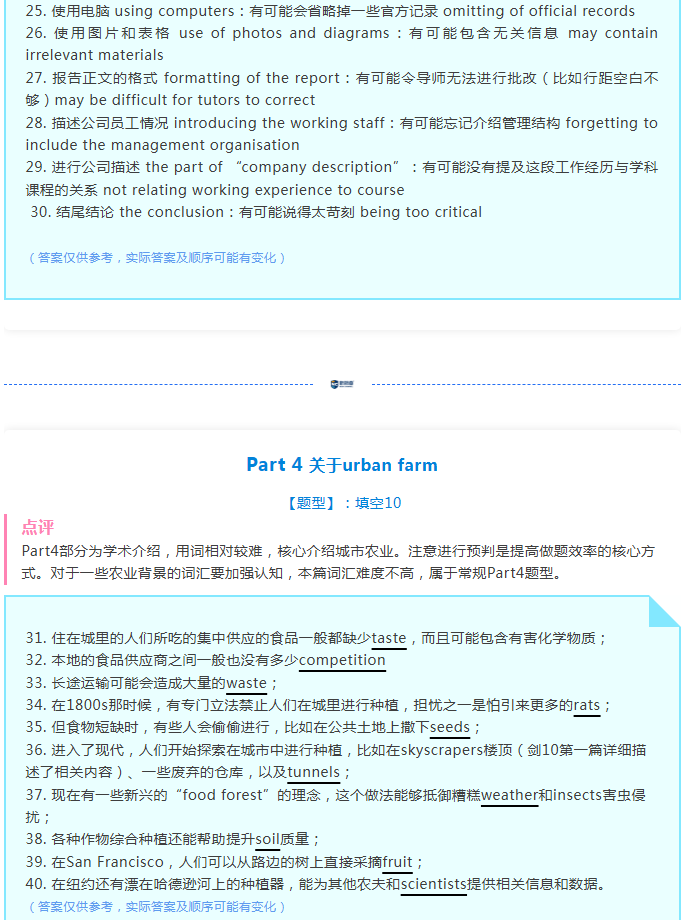 25. 使用电脑 using computers：有可能会省略掉一些官方记录 omitting of official records
26. 使用图片和表格 use of photos and diagrams：有可能包含无关信息 may contain irrelevant materials
27. 报告正文的格式 formatting of the report：有可能令导师无法进行批改（比如行距空白不够）may be difficult for tutors to correct
28. 描述公司员工情况 introducing the working staff：有可能忘记介绍管理结构 forgetting to include the management organisation
29. 进行公司描述 the part of “company description”：有可能没有提及这段工作经历与学科课程的关系 not relating working experience to course
30. 结尾结论 the conclusion：有可能说得太苛刻 being too critical

（答案仅供参考，实际答案及顺序可能有变化）

Part 4 关于urban farm

【题型】：填空10

点评
Part4部分为学术介绍，用词相对较难，核心介绍城市农业。注意进行预判是提高做题效率的核心方式。对于一些农业背景的词汇要加强认知，本篇词汇难度不高，属于常规Part4题型。

31. 住在城里的人们所吃的集中供应的食品一般都缺少taste，而且可能包含有害化学物质；
32. 本地的食品供应商之间一般也没有多少competition
33. 长途运输可能会造成大量的waste；
34. 在1800s那时候，有专门立法禁止人们在城里进行种植，担忧之一是怕引来更多的rats；
35. 但食物短缺时，有些人会偷偷进行，比如在公共土地上撒下seeds；
36. 进入了现代，人们开始探索在城市中进行种植，比如在skyscrapers楼顶（剑10第一篇详细描述了相关内容）、一些废弃的仓库，以及tunnels；
37. 现在有一些新兴的“food forest”的理念，这个做法能够抵御糟糕weather和insects害虫侵扰；
38. 各种作物综合种植还能帮助提升soil质量；
39. 在San Francisco，人们可以从路边的树上直接采摘fruit；
40. 在纽约还有漂在哈德逊河上的种植器，能为其他农夫和scientists提供相关信息和数据。
（答案仅供参考，实际答案及顺序可能有变化）